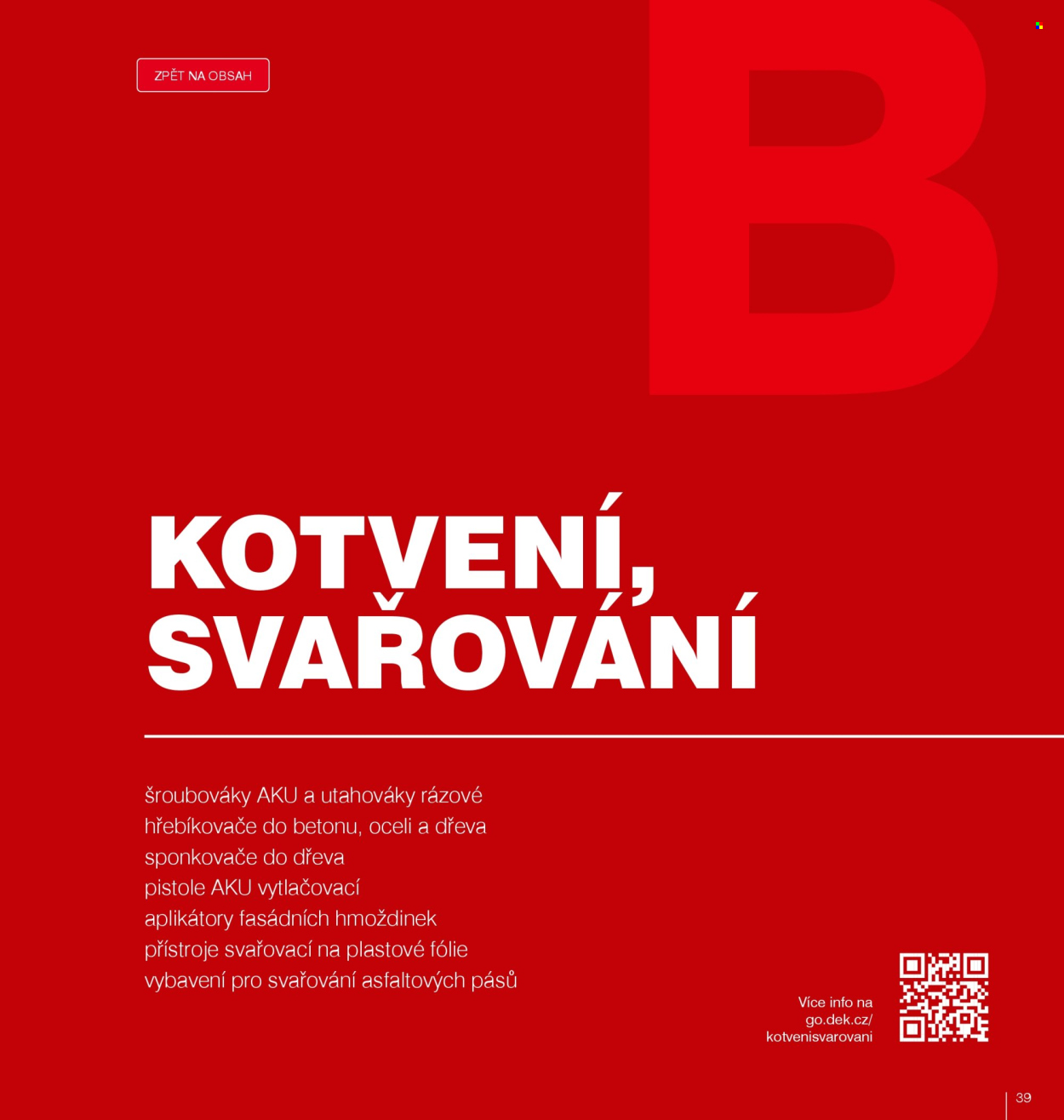 ZPĚT NA OBSAH

B

KOTVENÍ,
SVAŘOVÁNÍ

šroubováky AKU a utahováky rázové
hřebíkovače do betonu, oceli a dřeva
sponkovače do dřeva
pistole AKU vytlačovací
aplikátory fasádních hmoždinek
přístroje svařovací na plastové fólie
vybavení pro svařování asfaltových pásů

Více info na
go.dek.cz/
kotvenisvarovani

39